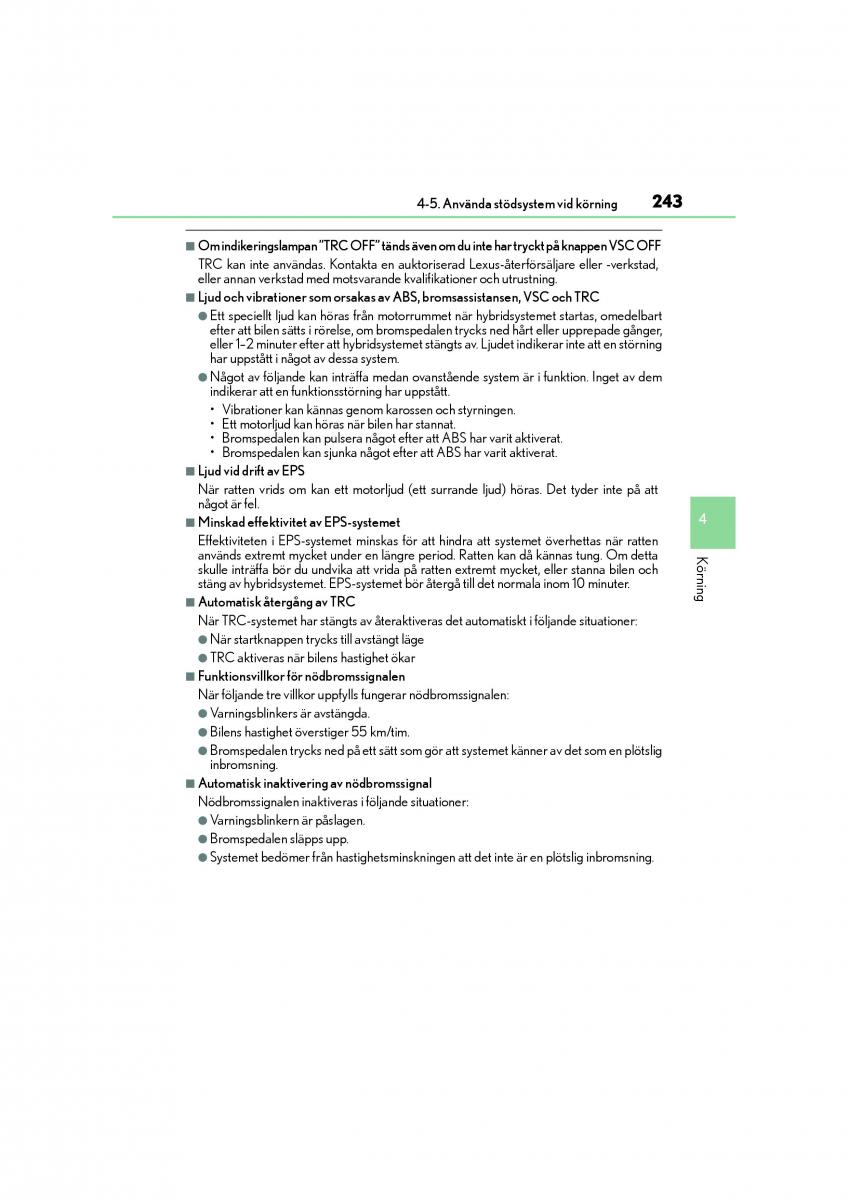 4-5. Använda stödsystem vid körning 243

■ Om indikeringslampan "TRC OFF" tänds även om du inte har tryckt på knappen VSC OFF

TRC kan inte användas. Kontakta en auktoriserad Lexus-återförsäljare eller -verkstad, eller annan verkstad med motsvarande kvalifikationer och utrustning.

■ Ljud och vibrationer som orsakas av ABS, bromsassistansen, VSC och TRC

● Ett speciellt ljud kan höras från motorrummet när hybridsystemet startas, omedelbart efter att bilen sätts i rörelse, om bromspedalen trycks ned hårt eller upprepade gånger, eller 1–2 minuter efter att hybridsystemet stängts av. Ljudet indikerar inte att en störning har uppstått i något av dessa system.

● Något av följande kan inträffa medan ovanstående system är i funktion. Inget av dem indikerar att en funktionsstörning har uppstått.

• Vibrationer kan kännas genom karossen och styrningen.
• Ett motorljud kan höras när bilen har stannat.
• Bromspedalen kan pulsera något efter att ABS har varit aktiverat.
• Bromspedalen kan sjunka något efter att ABS har varit aktiverat.

■ Ljud vid drift av EPS

När ratten vrids om kan ett motorljud (ett surrande ljud) höras. Det tyder inte på att något är fel.

■ Minskad effektivitet av EPS-systemet

Effektiviteten i EPS-systemet minskas för att hindra att systemet överhettas när ratten används extremt mycket under en längre period. Ratten kan då kännas tung. Om detta skulle inträffa bör du undvika att vrida på ratten extremt mycket, eller stanna bilen och stäng av hybridsystemet. EPS-systemet bör återgå till det normala inom 10 minuter.

■ Automatisk återgång av TRC

När TRC-systemet har stängts av återaktiveras det automatiskt i följande situationer:

● När startknappen trycks till avstängt läge

● TRC aktiveras när bilens hastighet ökar

■ Funktionsvillkor för nödbromssignalen

När följande tre villkor uppfylls fungerar nödbromssignalen:

● Varningsblinkers är avstängda.

● Bilens hastighet överstiger 55 km/tim.

● Bromspedalen trycks ned på ett sätt som gör att systemet känner av det som en plötslig inbromsning.

■ Automatisk inaktivering av nödbromssignal

Nödbromssignalen inaktiveras i följande situationer:

● Varningsblinkern är påslagen.

● Bromspedalen släpps upp.

● Systemet bedömer från hastighetsminskningen att det inte är en plötslig inbromsning.

4

Körning